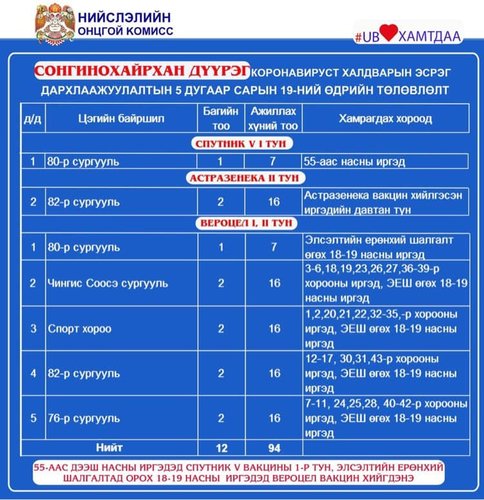 НИЙСЛЭЛИЙН ОНЦГОЙ КОМИСС

#UB ХАМТДАА

СОНГИНОХАЙРХАН ДҮҮРЭГ КОРОНАВИРУСТ ХАЛДВАРЫН ЭСРЭГ ДАРХЛААЖУУЛАЛТЫН 5 ДУГААР САРЫН 19-НИЙ ӨДРИЙН ТӨЛӨВЛӨЛТ

| д/д | Цэгийн байршил | Багийн тоо | Ажиллах хүний тоо | Хамрагдах хороод |
|---|---|---|---|---|
| СПУТНИК V I ТУН | | | | |
| 1 | 80-р сургууль | 1 | 7 | 55-аас насны иргэд |
| АСТРАЗЕНЕКА II ТУН | | | | |
| 2 | 82-р сургууль | 2 | 16 | Астразенека вакцин хийлгэсэн иргэдийн давтан тун |
| ВЕРОЦЕЛ I, II ТУН | | | | |
| 1 | 80-р сургууль | 1 | 7 | Элсэлтийн ерөнхий шалгалт өгөх 18-19 насны иргэд |
| 2 | Чингис Соосэ сургууль | 2 | 16 | 3-6,18,19,23,26,27,36-39-р хорооны иргэд, ЭЕШ өгөх 18-19 насны иргэд |
| 3 | Спорт хороо | 2 | 16 | 1,2,20,21,22,32-35,-р хорооны иргэд, ЭЕШ өгөх 18-19 насны иргэд |
| 4 | 82-р сургууль | 2 | 16 | 12-17, 30,31,43-р хорооны иргэд, ЭЕШ өгөх 18-19 насны иргэд |
| 5 | 76-р сургууль | 2 | 16 | 7-11, 24,25,28, 40-42-р хорооны иргэд, ЭЕШ өгөх 18-19 насны иргэд |
| Нийт | | 12 | 94 | |

55-ААС ДЭЭШ НАСНЫ ИРГЭДЭД СПУТНИК V ВАКЦИНЫ 1-Р ТУН, ЭЛСЭЛТИЙН ЕРӨНХИЙ ШАЛГАЛТАД ОРОХ 18-19 НАСНЫ ИРГЭДЭД ВЕРОЦЕЛ ВАКЦИН ХИЙГДЭНЭ